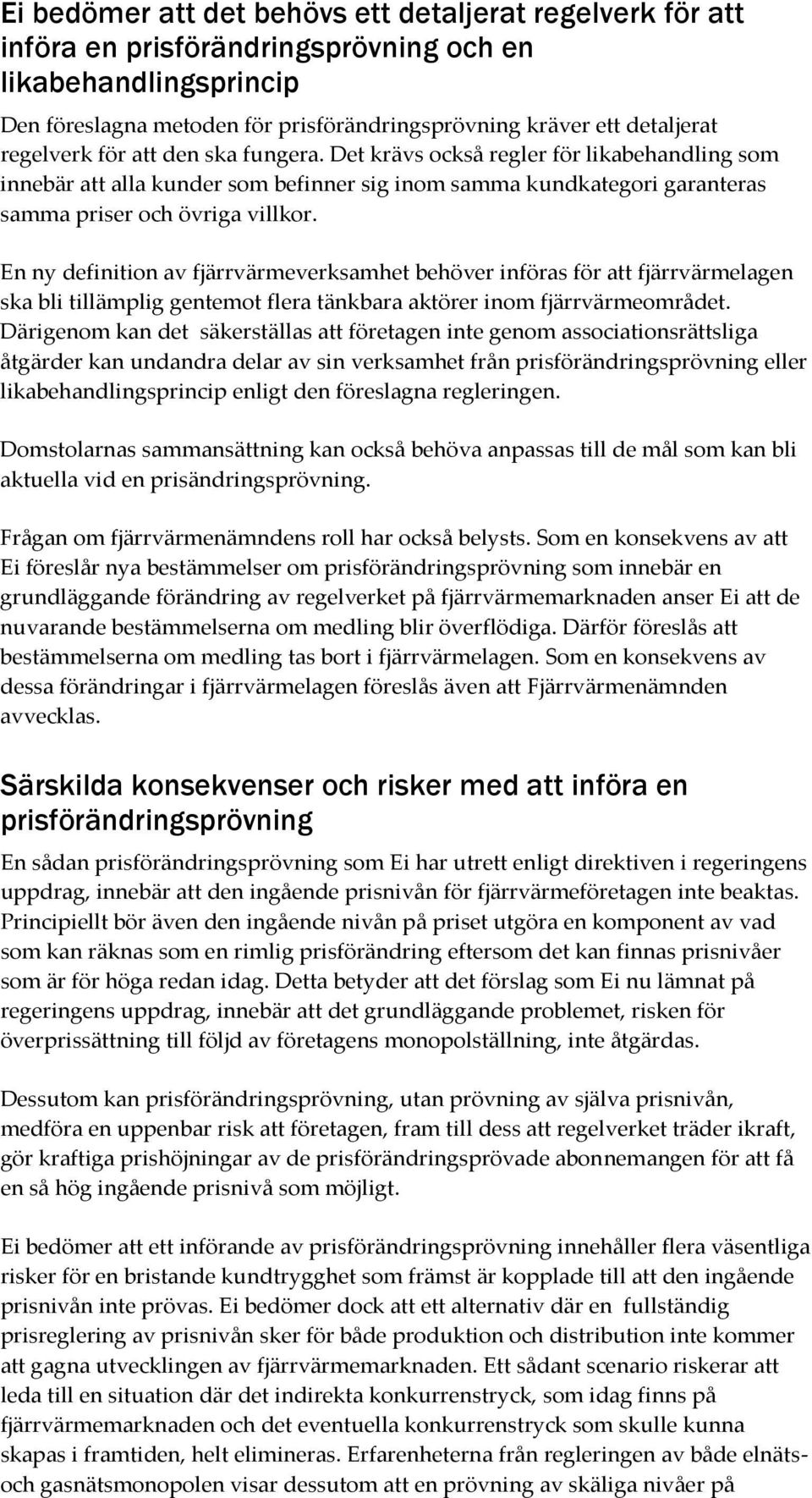 Ei bedömer att det behövs ett detaljerat regelverk för att införa en prisförändringsprövning och en likabehandlingsprincip

Den föreslagna metoden för prisförändringsprövning kräver ett detaljerat regelverk för att den ska fungera. Det krävs också regler för likabehandling som innebär att alla kunder som befinner sig inom samma kundkategori garanteras samma priser och övriga villkor.

En ny definition av fjärrvärmeverksamhet behöver införas för att fjärrvärmelagen ska bli tillämplig gentemot flera tänkbara aktörer inom fjärrvärmeområdet. Därigenom kan det säkerställas att företagen inte genom associationsrättsliga åtgärder kan undandra delar av sin verksamhet från prisförändringsprövning eller likabehandlingsprincip enligt den föreslagna regleringen.

Domstolarnas sammansättning kan också behöva anpassas till de mål som kan bli aktuella vid en prisändringsprövning.

Frågan om fjärrvärmenämndens roll har också belysts. Som en konsekvens av att Ei föreslår nya bestämmelser om prisförändringsprövning som innebär en grundläggande förändring av regelverket på fjärrvärmemarknaden anser Ei att de nuvarande bestämmelserna om medling blir överflödiga. Därför föreslås att bestämmelserna om medling tas bort i fjärrvärmelagen. Som en konsekvens av dessa förändringar i fjärrvärmelagen föreslås även att Fjärrvärmenämnden avvecklas.

Särskilda konsekvenser och risker med att införa en prisförändringsprövning

En sådan prisförändringsprövning som Ei har utrett enligt direktiven i regeringens uppdrag, innebär att den ingående prisnivån för fjärrvärmeföretagen inte beaktas. Principiellt bör även den ingående nivån på priset utgöra en komponent av vad som kan räknas som en rimlig prisförändring eftersom det kan finnas prisnivåer som är för höga redan idag. Detta betyder att det förslag som Ei nu lämnat på regeringens uppdrag, innebär att det grundläggande problemet, risken för överprissättning till följd av företagens monopolställning, inte åtgärdas.

Dessutom kan prisförändringsprövning, utan prövning av själva prisnivån, medföra en uppenbar risk att företagen, fram till dess att regelverket träder ikraft, gör kraftiga prishöjningar av de prisförändringsprövade abonnemangen för att få en så hög ingående prisnivå som möjligt.

Ei bedömer att ett införande av prisförändringsprövning innehåller flera väsentliga risker för en bristande kundtrygghet som främst är kopplade till att den ingående prisnivån inte prövas. Ei bedömer dock att ett alternativ där en fullständig prisreglering av prisnivån sker för både produktion och distribution inte kommer att gagna utvecklingen av fjärrvärmemarknaden. Ett sådant scenario riskerar att leda till en situation där det indirekta konkurrenstryck, som idag finns på fjärrvärmemarknaden och det eventuella konkurrenstryck som skulle kunna skapas i framtiden, helt elimineras. Erfarenheterna från regleringen av både elnäts- och gasnätsmonopolen visar dessutom att en prövning av skäliga nivåer på